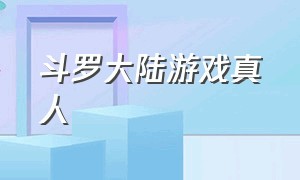 斗罗大陆游戏真人